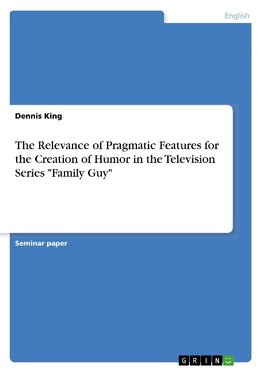 English

Dennis King

The Relevance of Pragmatic Features for the Creation of Humor in the Television Series "Family Guy"

Seminar paper

GRIN